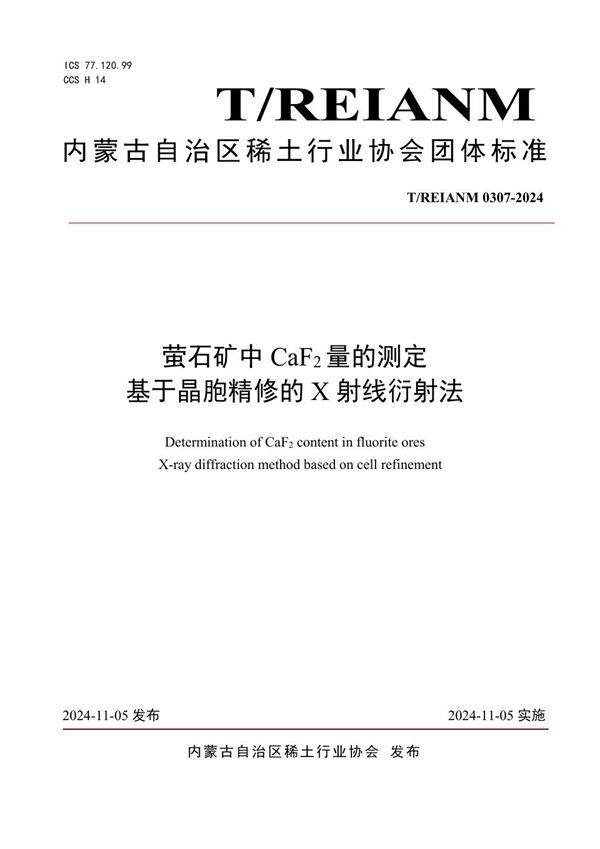 ICS 77.120.99
CCS H 14

T/REIANM

内蒙古自治区稀土行业协会团体标准

T/REIANM 0307-2024

萤石矿中 $CaF_2$ 量的测定
基于晶胞精修的 X 射线衍射法

Determination of $CaF_2$ content in fluorite ores
X-ray diffraction method based on cell refinement

2024-11-05 发布

2024-11-05 实施

内蒙古自治区稀土行业协会 发布